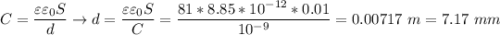 $C = \frac{\varepsilon\varepsilon_0 S}{d} \rightarrow d = \frac{\varepsilon\varepsilon_0 S}{C} = \frac{81 * 8.85 * 10^{-12} * 0.01}{10^{-9}} = 0.00717\ m = 7.17\ mm$